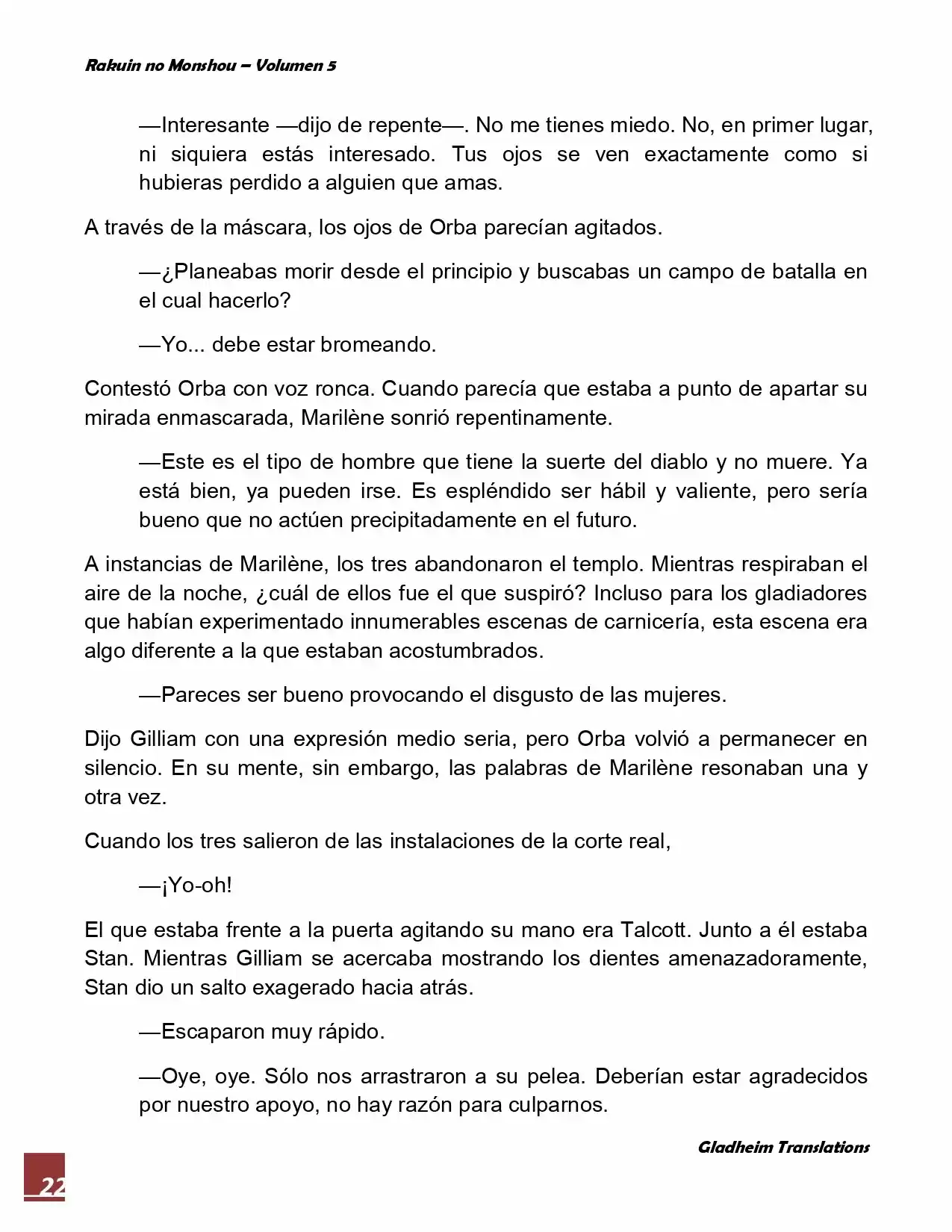 Rakuin no Monshou – Volumen 5

—Interesante —dijo de repente—. No me tienes miedo. No, en primer lugar, ni siquiera estás interesado. Tus ojos se ven exactamente como si hubieras perdido a alguien que amas.

A través de la máscara, los ojos de Orba parecían agitados.

—¿Planeabas morir desde el principio y buscabas un campo de batalla en el cual hacerlo?

—Yo... debe estar bromeando.

Contestó Orba con voz ronca. Cuando parecía que estaba a punto de apartar su mirada enmascarada, Marilène sonrió repentinamente.

—Este es el tipo de hombre que tiene la suerte del diablo y no muere. Ya está bien, ya pueden irse. Es espléndido ser hábil y valiente, pero sería bueno que no actúen precipitadamente en el futuro.

A instancias de Marilène, los tres abandonaron el templo. Mientras respiraban el aire de la noche, ¿cuál de ellos fue el que suspiró? Incluso para los gladiadores que habían experimentado innumerables escenas de carnicería, esta escena era algo diferente a la que estaban acostumbrados.

—Pareces ser bueno provocando el disgusto de las mujeres.

Dijo Gilliam con una expresión medio seria, pero Orba volvió a permanecer en silencio. En su mente, sin embargo, las palabras de Marilène resonaban una y otra vez.

Cuando los tres salieron de las instalaciones de la corte real,

—¡Yo-oh!

El que estaba frente a la puerta agitando su mano era Talcott. Junto a él estaba Stan. Mientras Gilliam se acercaba mostrando los dientes amenazadoramente, Stan dio un salto exagerado hacia atrás.

—Escaparon muy rápido.

—Oye, oye. Sólo nos arrastraron a su pelea. Deberían estar agradecidos por nuestro apoyo, no hay razón para culparnos.

Gladheim Translations

22